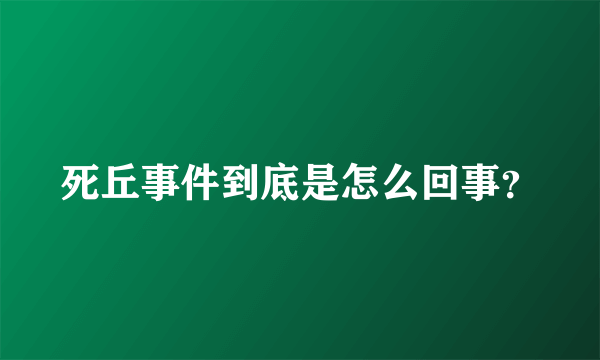 死丘事件到底是怎么回事?